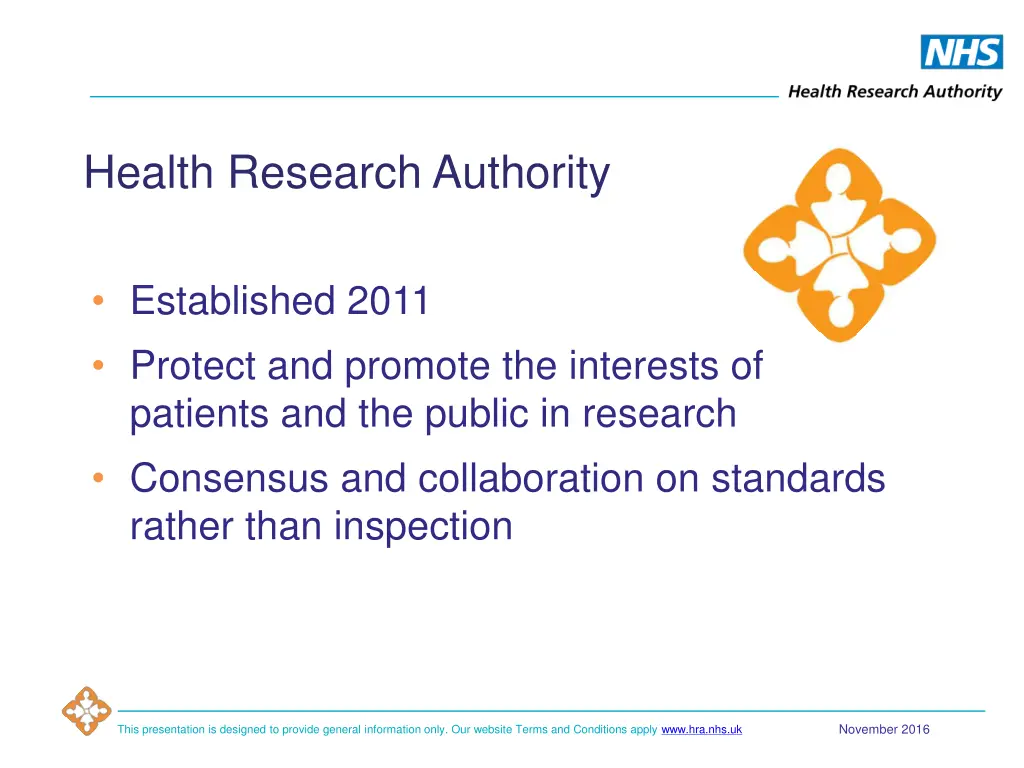 NHS
Health Research Authority

Health Research Authority

• Established 2011
• Protect and promote the interests of patients and the public in research
• Consensus and collaboration on standards rather than inspection

This presentation is designed to provide general information only. Our website Terms and Conditions apply www.hra.nhs.uk November 2016